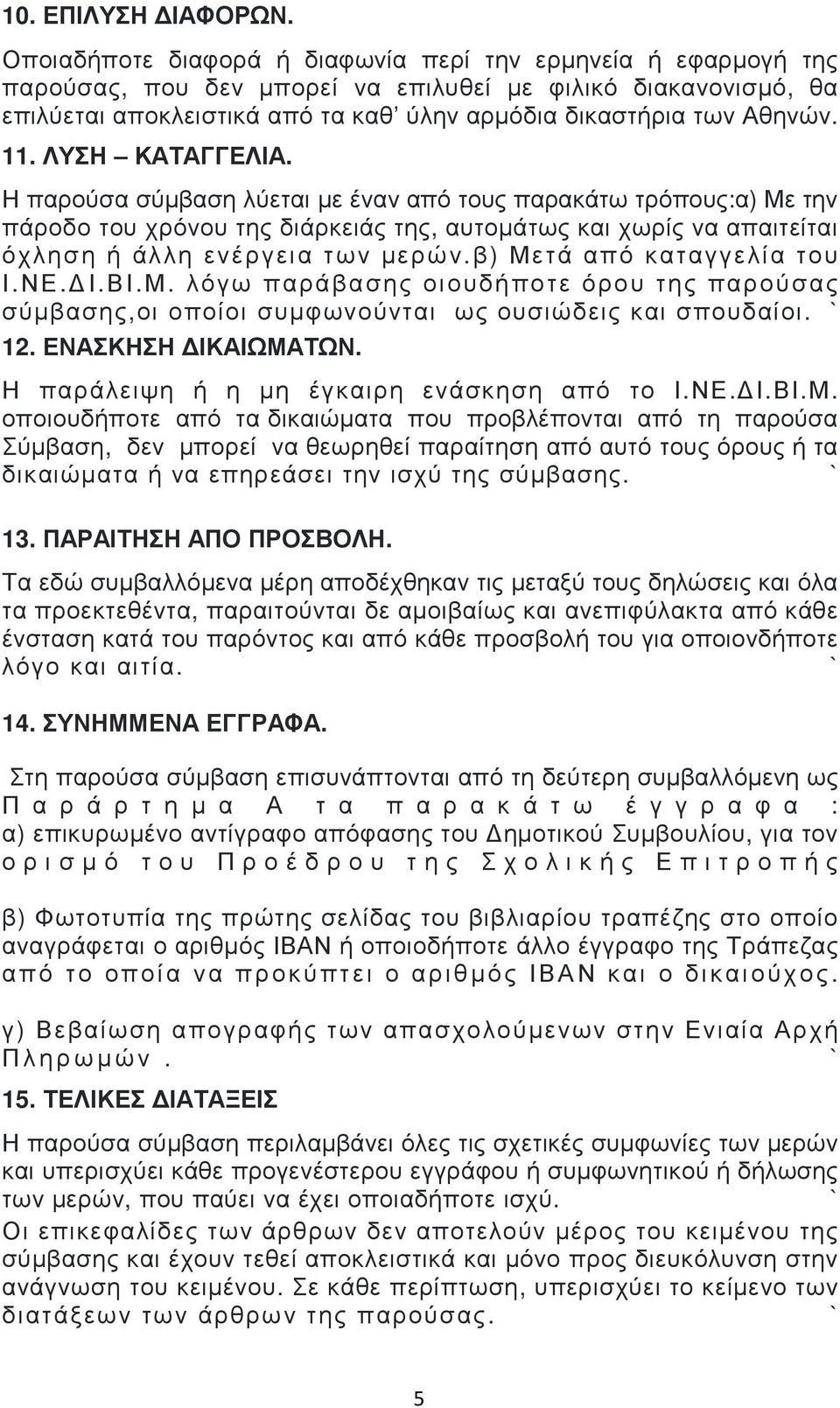 10. ΕΠΙΛΥΣΗ ΔΙΑΦΟΡΩΝ.

Οποιαδήποτε διαφορά ή διαφωνία περί την ερμηνεία ή εφαρμογή της παρούσας, που δεν μπορεί να επιλυθεί με φιλικό διακανονισμό, θα επιλύεται αποκλειστικά από τα καθ' ύλην αρμόδια δικαστήρια των Αθηνών.

11. ΛΥΣΗ – ΚΑΤΑΓΓΕΛΙΑ.

Η παρούσα σύμβαση λύεται με έναν από τους παρακάτω τρόπους:α) Με την πάροδο του χρόνου της διάρκειάς της, αυτομάτως και χωρίς να απαιτείται όχληση ή άλλη ενέργεια των μερών.β) Μετά από καταγγελία του Ι.ΝΕ.ΔΙ.ΒΙ.Μ. λόγω παράβασης οιουδήποτε όρου της παρούσας σύμβασης,οι οποίοι συμφωνούνται ως ουσιώδεις και σπουδαίοι. `

12. ΕΝΑΣΚΗΣΗ ΔΙΚΑΙΩΜΑΤΩΝ.

Η παράλειψη ή η μη έγκαιρη ενάσκηση από το Ι.ΝΕ.ΔΙ.ΒΙ.Μ. οποιουδήποτε από τα δικαιώματα που προβλέπονται από τη παρούσα Σύμβαση, δεν μπορεί να θεωρηθεί παραίτηση από αυτό τους όρους ή τα δικαιώματα ή να επηρεάσει την ισχύ της σύμβασης. `

13. ΠΑΡΑΙΤΗΣΗ ΑΠΟ ΠΡΟΣΒΟΛΗ.

Τα εδώ συμβαλλόμενα μέρη αποδέχθηκαν τις μεταξύ τους δηλώσεις και όλα τα προεκτεθέντα, παραιτούνται δε αμοιβαίως και ανεπιφύλακτα από κάθε ένσταση κατά του παρόντος και από κάθε προσβολή του για οποιονδήποτε λόγο και αιτία. `

14. ΣΥΝΗΜΜΕΝΑ ΕΓΓΡΑΦΑ.

Στη παρούσα σύμβαση επισυνάπτονται από τη δεύτερη συμβαλλόμενη ως Παράρτημα Α τα παρακάτω έγγραφα : α) επικυρωμένο αντίγραφο απόφασης του Δημοτικού Συμβουλίου, για τον ορισμό του Προέδρου της Σχολικής Επιτροπής

β) Φωτοτυπία της πρώτης σελίδας του βιβλιαρίου τραπέζης στο οποίο αναγράφεται ο αριθμός IBAN ή οποιοδήποτε άλλο έγγραφο της Τράπεζας από το οποία να προκύπτει ο αριθμός IBAN και ο δικαιούχος.

γ) Βεβαίωση απογραφής των απασχολούμενων στην Ενιαία Αρχή Πληρωμών. `

15. ΤΕΛΙΚΕΣ ΔΙΑΤΑΞΕΙΣ

Η παρούσα σύμβαση περιλαμβάνει όλες τις σχετικές συμφωνίες των μερών και υπερισχύει κάθε προγενέστερου εγγράφου ή συμφωνητικού ή δήλωσης των μερών, που παύει να έχει οποιαδήποτε ισχύ. `

Οι επικεφαλίδες των άρθρων δεν αποτελούν μέρος του κειμένου της σύμβασης και έχουν τεθεί αποκλειστικά και μόνο προς διευκόλυνση της ανάγνωση του κειμένου. Σε κάθε περίπτωση, υπερισχύει το κείμενο των διατάξεων των άρθρων της παρούσας. `

5